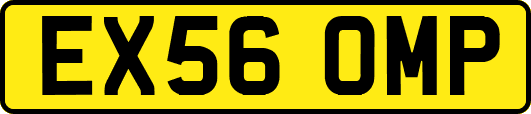 EX56 OMP